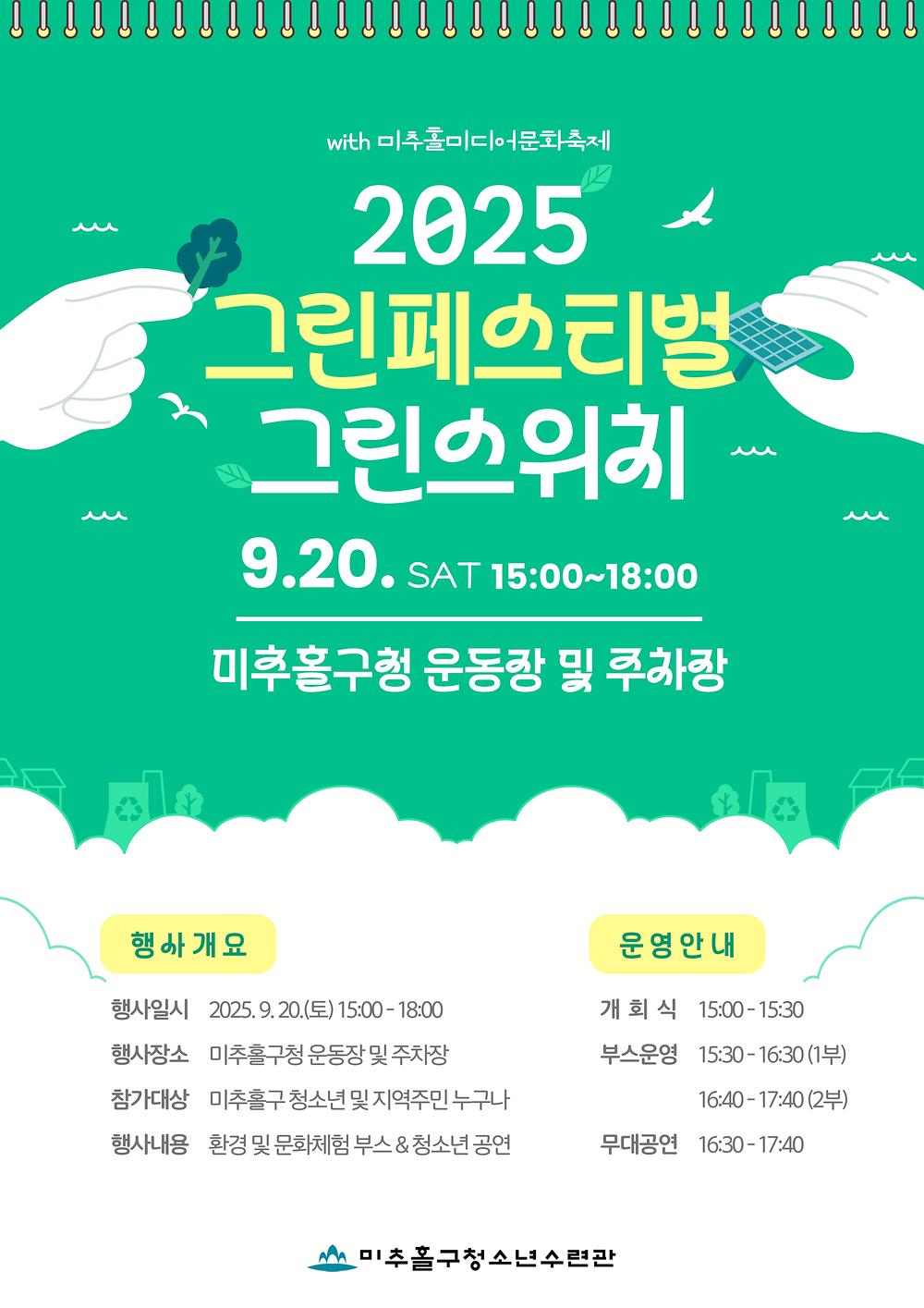 with 미추홀미디어문화축제

2025

그린페스티벌

그린스위치

9.20. SAT 15:00~18:00

미추홀구청 운동장 및 주차장

행사개요

행사일시 2025. 9. 20.(토) 15:00 - 18:00

행사장소 미추홀구청 운동장 및 주차장

참가대상 미추홀구 청소년 및 지역주민 누구나

행사내용 환경 및 문화체험 부스 & 청소년 공연

운영안내

개 회 식 15:00 - 15:30

부스운영 15:30 - 16:30 (1부)

16:40 - 17:40 (2부)

무대공연 16:30 - 17:40

미추홀구청소년수련관